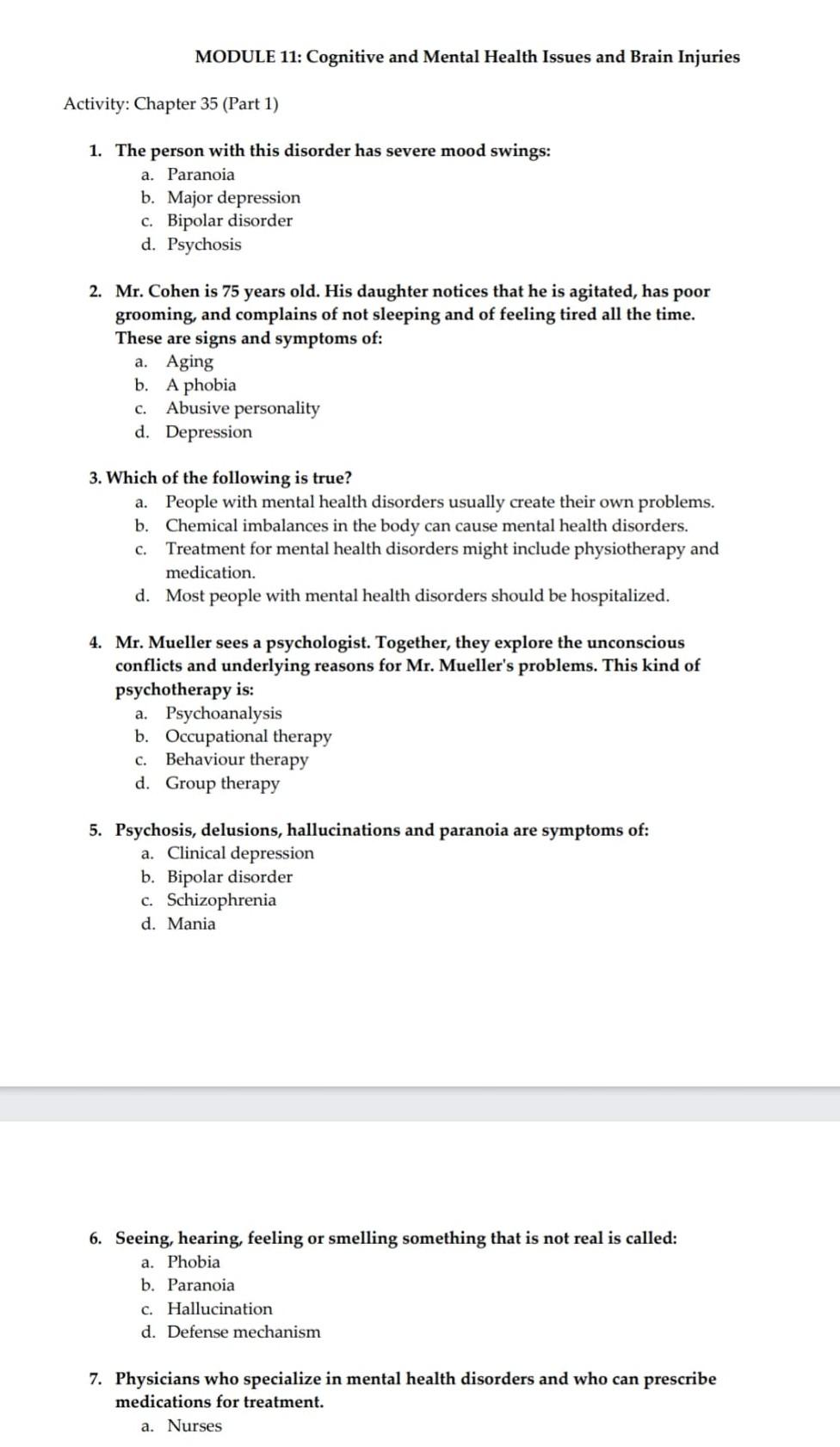 MODULE 11: Cognitive and Mental Health Issues and Brain Injuries

Activity: Chapter 35 (Part 1)

1. The person with this disorder has severe mood swings:
a. Paranoia
b. Major depression
c. Bipolar disorder
d. Psychosis

2. Mr. Cohen is 75 years old. His daughter notices that he is agitated, has poor grooming, and complains of not sleeping and of feeling tired all the time. These are signs and symptoms of:
a. Aging
b. A phobia
c. Abusive personality
d. Depression

3. Which of the following is true?
a. People with mental health disorders usually create their own problems.
b. Chemical imbalances in the body can cause mental health disorders.
c. Treatment for mental health disorders might include physiotherapy and medication.
d. Most people with mental health disorders should be hospitalized.

4. Mr. Mueller sees a psychologist. Together, they explore the unconscious conflicts and underlying reasons for Mr. Mueller's problems. This kind of psychotherapy is:
a. Psychoanalysis
b. Occupational therapy
c. Behaviour therapy
d. Group therapy

5. Psychosis, delusions, hallucinations and paranoia are symptoms of:
a. Clinical depression
b. Bipolar disorder
c. Schizophrenia
d. Mania

6. Seeing, hearing, feeling or smelling something that is not real is called:
a. Phobia
b. Paranoia
c. Hallucination
d. Defense mechanism

7. Physicians who specialize in mental health disorders and who can prescribe medications for treatment.
a. Nurses